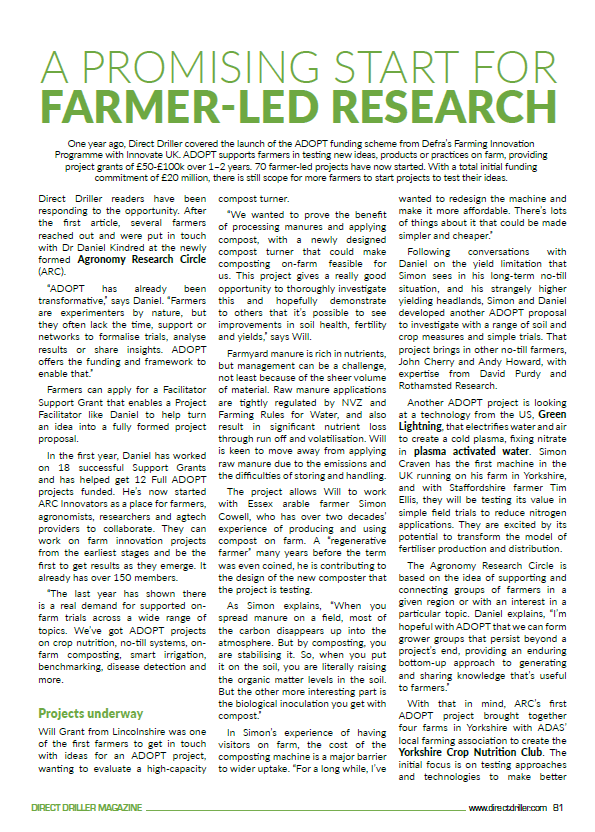 A PROMISING START FOR FARMER-LED RESEARCH

One year ago, Direct Driller covered the launch of the ADOPT funding scheme from Defra's Farming Innovation Programme with Innovate UK. ADOPT supports farmers in testing new ideas, products or practices on farm, providing project grants of £50-£100k over 1–2 years. 70 farmer-led projects have now started. With a total initial funding commitment of £20 million, there is still scope for more farmers to start projects to test their ideas.

Direct Driller readers have been responding to the opportunity. After the first article, several farmers reached out and were put in touch with Dr Daniel Kindred at the newly formed Agronomy Research Circle (ARC).

"ADOPT has already been transformative," says Daniel. "Farmers are experimenters by nature, but they often lack the time, support or networks to formalise trials, analyse results or share insights. ADOPT offers the funding and framework to enable that."

Farmers can apply for a Facilitator Support Grant that enables a Project Facilitator like Daniel to help turn an idea into a fully formed project proposal.

In the first year, Daniel has worked on 18 successful Support Grants and has helped get 12 Full ADOPT projects funded. He's now started ARC Innovators as a place for farmers, agronomists, researchers and agtech providers to collaborate. They can work on farm innovation projects from the earliest stages and be the first to get results as they emerge. It already has over 150 members.

"The last year has shown there is a real demand for supported on-farm trials across a wide range of topics. We've got ADOPT projects on crop nutrition, no-till systems, on-farm composting, smart irrigation, benchmarking, disease detection and more.

Projects underway

Will Grant from Lincolnshire was one of the first farmers to get in touch with ideas for an ADOPT project, wanting to evaluate a high-capacity compost turner.

"We wanted to prove the benefit of processing manures and applying compost, with a newly designed compost turner that could make composting on-farm feasible for us. This project gives a really good opportunity to thoroughly investigate this and hopefully demonstrate to others that it's possible to see improvements in soil health, fertility and yields," says Will.

Farmyard manure is rich in nutrients, but management can be a challenge, not least because of the sheer volume of material. Raw manure applications are tightly regulated by NVZ and Farming Rules for Water, and also result in significant nutrient loss through run off and volatilisation. Will is keen to move away from applying raw manure due to the emissions and the difficulties of storing and handling.

The project allows Will to work with Essex arable farmer Simon Cowell, who has over two decades' experience of producing and using compost on farm. A "regenerative farmer" many years before the term was even coined, he is contributing to the design of the new composter that the project is testing.

As Simon explains, "When you spread manure on a field, most of the carbon disappears up into the atmosphere. But by composting, you are stabilising it. So, when you put it on the soil, you are literally raising the organic matter levels in the soil. But the other more interesting part is the biological inoculation you get with compost."

In Simon's experience of having visitors on farm, the cost of the composting machine is a major barrier to wider uptake. "For a long while, I've wanted to redesign the machine and make it more affordable. There's lots of things about it that could be made simpler and cheaper."

Following conversations with Daniel on the yield limitation that Simon sees in his long-term no-till situation, and his strangely higher yielding headlands, Simon and Daniel developed another ADOPT proposal to investigate with a range of soil and crop measures and simple trials. That project brings in other no-till farmers, John Cherry and Andy Howard, with expertise from David Purdy and Rothamsted Research.

Another ADOPT project is looking at a technology from the US, Green Lightning, that electrifies water and air to create a cold plasma, fixing nitrate in plasma activated water. Simon Craven has the first machine in the UK running on his farm in Yorkshire, and with Staffordshire farmer Tim Ellis, they will be testing its value in simple field trials to reduce nitrogen applications. They are excited by its potential to transform the model of fertiliser production and distribution.

The Agronomy Research Circle is based on the idea of supporting and connecting groups of farmers in a given region or with an interest in a particular topic. Daniel explains, "I'm hopeful with ADOPT that we can form grower groups that persist beyond a project's end, providing an enduring bottom-up approach to generating and sharing knowledge that's useful to farmers."

With that in mind, ARC's first ADOPT project brought together four farms in Yorkshire with ADAS' local farming association to create the Yorkshire Crop Nutrition Club. The initial focus is on testing approaches and technologies to make better

DIRECT DRILLER MAGAZINE www.directdriller.com 81